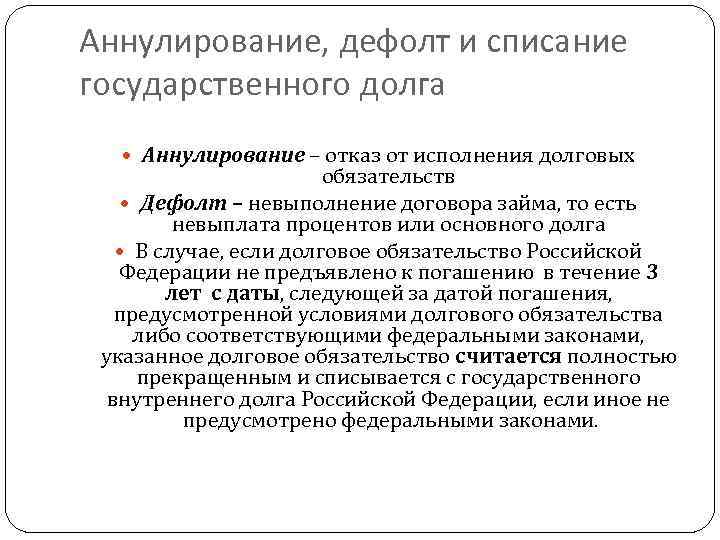 Аннулирование, дефолт и списание государственного долга

Аннулирование – отказ от исполнения долговых обязательств

Дефолт – невыполнение договора займа, то есть невыплата процентов или основного долга

В случае, если долговое обязательство Российской Федерации не предъявлено к погашению в течение 3 лет с даты, следующей за датой погашения, предусмотренной условиями долгового обязательства либо соответствующими федеральными законами, указанное долговое обязательство считается полностью прекращенным и списывается с государственного внутреннего долга Российской Федерации, если иное не предусмотрено федеральными законами.